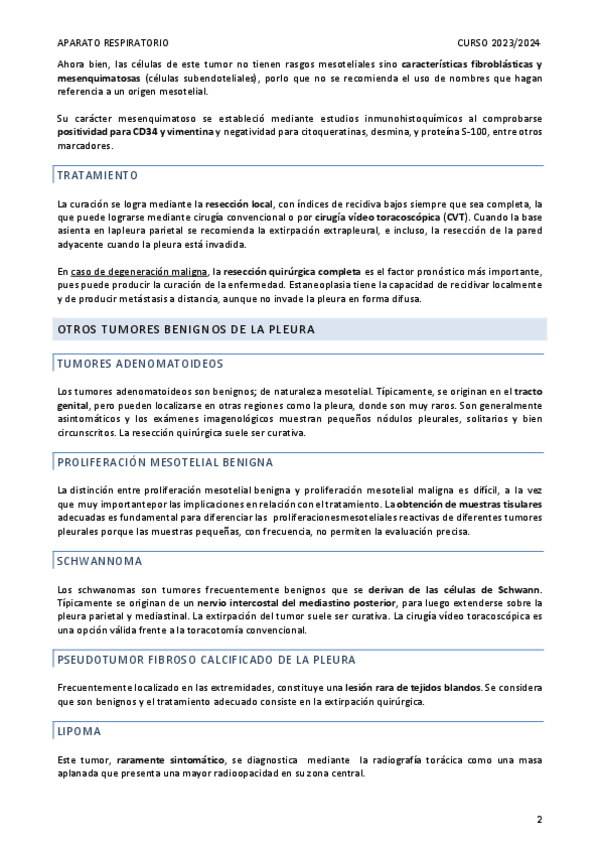 APARATO RESPIRATORIO CURSO 2023/2024

Ahora bien, las células de este tumor no tienen rasgos mesoteliales sino características fibroblásticas y mesenquimatosas (células subendoteliales), porlo que no se recomienda el uso de nombres que hagan referencia a un origen mesotelial.

Su carácter mesenquimatoso se estableció mediante estudios inmunohistoquímicos al comprobarse positividad para CD34 y vimentina y negatividad para citoqueratinas, desmina, y proteína S-100, entre otros marcadores.

TRATAMIENTO

La curación se logra mediante la resección local, con índices de recidiva bajos siempre que sea completa, la que puede lograrse mediante cirugía convencional o por cirugía vídeo toracoscópica (CVT). Cuando la base asienta en lapleura parietal se recomienda la extirpación extrapleural, e incluso, la resección de la pared adyacente cuando la pleura está invadida.

En caso de degeneración maligna, la resección quirúrgica completa es el factor pronóstico más importante, pues puede producir la curación de la enfermedad. Estaneoplasia tiene la capacidad de recidivar localmente y de producir metástasis a distancia, aunque no invade la pleura en forma difusa.

OTROS TUMORES BENIGNOS DE LA PLEURA

TUMORES ADENOMATOIDEOS

Los tumores adenomatoideos son benignos; de naturaleza mesotelial. Típicamente, se originan en el tracto genital, pero pueden localizarse en otras regiones como la pleura, donde son muy raros. Son generalmente asintomáticos y los exámenes imagenológicos muestran pequeños nódulos pleurales, solitarios y bien circunscritos. La resección quirúrgica suele ser curativa.

PROLIFERACIÓN MESOTELIAL BENIGNA

La distinción entre proliferación mesotelial benigna y proliferación mesotelial maligna es difícil, a la vez que muy importantepor las implicaciones en relación con el tratamiento. La obtención de muestras tisulares adecuadas es fundamental para diferenciar las proliferacionesmesoteliales reactivas de diferentes tumores pleurales porque las muestras pequeñas, con frecuencia, no permiten la evaluación precisa.

SCHWANNOMA

Los schwanomas son tumores frecuentemente benignos que se derivan de las células de Schwann. Típicamente se originan de un nervio intercostal del mediastino posterior, para luego extenderse sobre la pleura parietal y mediastinal. La extirpación del tumor suele ser curativa. La cirugía vídeo toracoscópica es una opción válida frente a la toracotomía convencional.

PSEUDOTUMOR FIBROSO CALCIFICADO DE LA PLEURA

Frecuentemente localizado en las extremidades, constituye una lesión rara de tejidos blandos. Se considera que son benignos y el tratamiento adecuado consiste en la extirpación quirúrgica.

LIPOMA

Este tumor, raramente sintomático, se diagnostica mediante la radiografía torácica como una masa aplanada que presenta una mayor radioopacidad en su zona central.

2